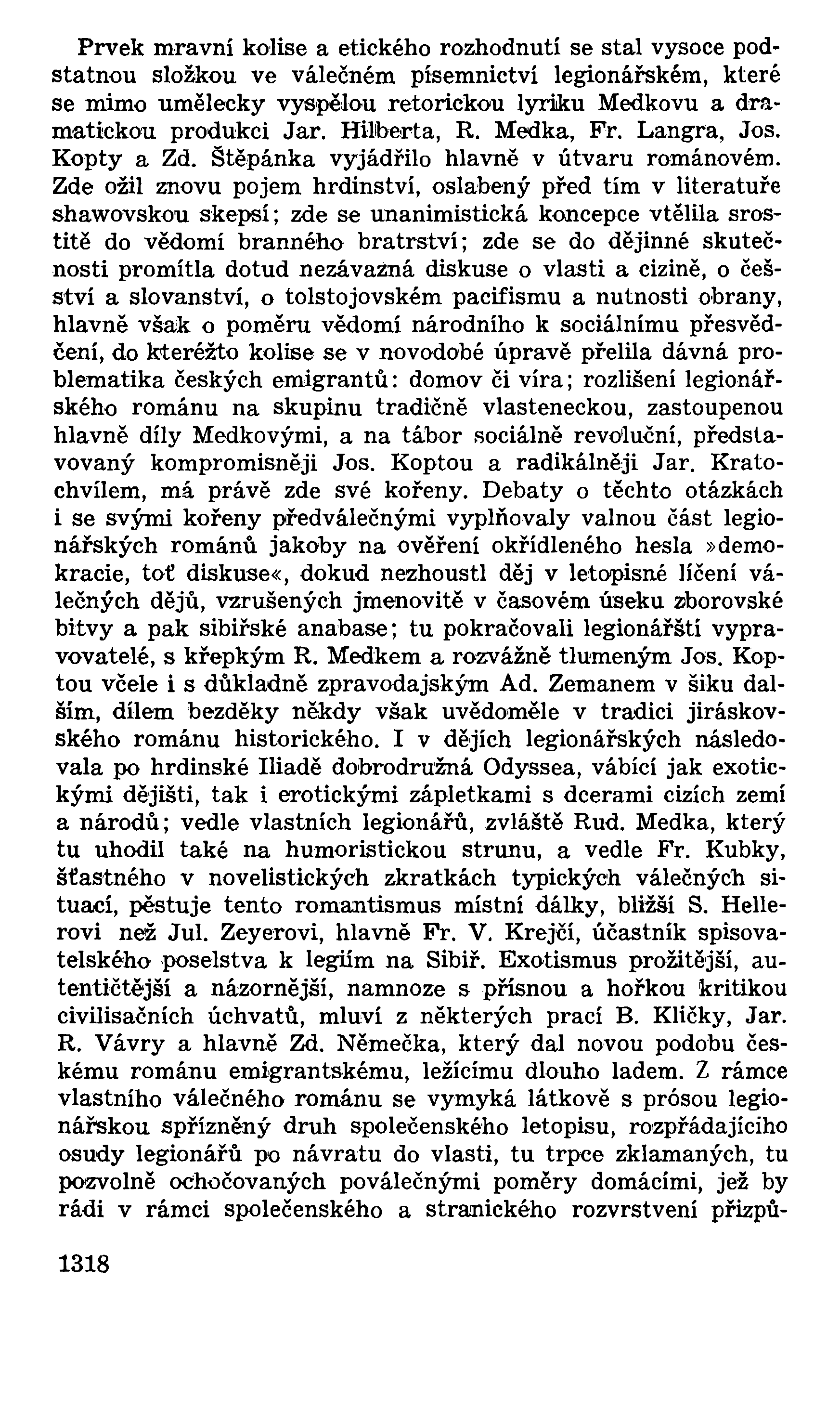 Prvek mravní kolise a etického rozhodnutí se stal vysoce podstatnou složkou ve válečném písemnictví legionářském, které se mimo umělecky vyspělou retorickou lyriku Medkovu a dramatickou produkci Jar. Hilberta, R. Medka, Fr. Langra, Jos. Kopty a Zd. Štěpánka vyjádřilo hlavně v útvaru románovém. Zde ožil znovu pojem hrdinství, oslabený před tím v literatuře shawovskou skepsí; zde se unanimistická koncepce vtělila srostitě do vědomí branného bratrství; zde se do dějinné skutečnosti promítla dotud nezávazná diskuse o vlasti a cizině, o češství a slovanství, o tolstojovském pacifismu a nutnosti obrany, hlavně však o poměru vědomí národního k sociálnímu přesvědčení, do kteréžto kolise se v novodobé úpravě přelila dávná problematika českých emigrantů: domov či víra; rozlišení legionářského románu na skupinu tradičně vlasteneckou, zastoupenou hlavně díly Medkovými, a na tábor sociálně revoluční, představovaný kompromisněji Jos. Koptou a radikálněji Jar. Kratochvílem, má právě zde své kořeny. Debaty o těchto otázkách i se svými kořeny předválečnými vyplňovaly valnou část legionářských románů jakoby na ověření okřídleného hesla »demokracie, toť diskuse«, dokud nezhoustl děj v letopisné líčení válečných dějů, vzrušených jmenovitě v časovém úseku zborovské bitvy a pak sibiřské anabase; tu pokračovali legionářští vypravovatelé, s křepkým R. Medkem a rozvážně tlumeným Jos. Koptou včele i s důkladně zpravodajským Ad. Zemanem v šiku dalším, dílem bezděky někdy však uvědoměle v tradici jiráskovského románu historického. I v dějích legionářských následovala po hrdinské Iliadě dobrodružná Odyssea, vábící jak exotickými dějišti, tak i erotickými zápletkami s dcerami cizích zemí a národů; vedle vlastních legionářů, zvláště Rud. Medka, který tu uhodil také na humoristickou strunu, a vedle Fr. Kubky, šťastného v novelistických zkratkách typických válečných situací, pěstuje tento romantismus místní dálky, bližší S. Hellerovi než Jul. Zeyerovi, hlavně Fr. V. Krejčí, účastník spisovatelského poselstva k legiím na Sibiř. Exotismus prožitější, autentičtější a názornější, namnoze s přísnou a hořkou kritikou civilisačních úchvatů, mluví z některých prací B. Kličky, Jar. R. Vávry a hlavně Zd. Němečka, který dal novou podobu českému románu emigrantskému, ležícímu dlouho ladem. Z rámce vlastního válečného románu se vymyká látkově s prósou legionářskou spřízněný druh společenského letopisu, rozpřádajícího osudy legionářů po návratu do vlasti, tu trpce zklamaných, tu pozvolně ochočovaných poválečnými poměry domácími, jež by rádi v rámci společenského a stranického rozvrstvení přizpů-

1318